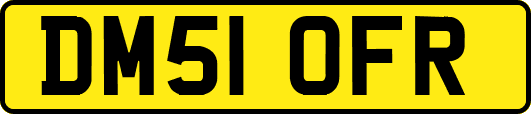 DM51 OFR